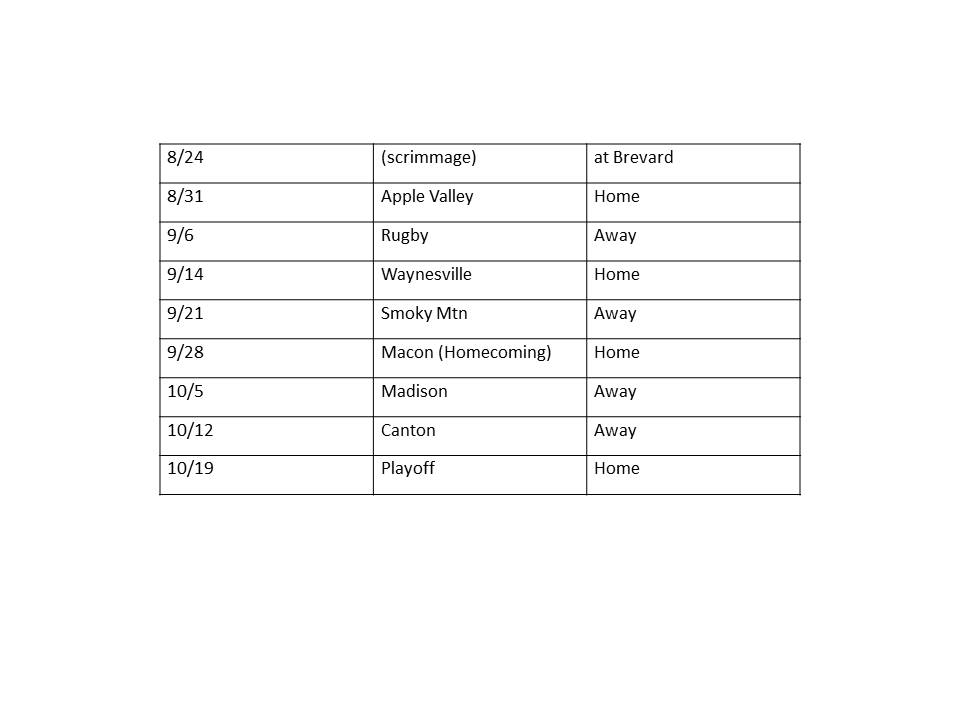 | 8/24 | (scrimmage) | at Brevard |
|---|---|---|
| 8/31 | Apple Valley | Home |
| 9/6 | Rugby | Away |
| 9/14 | Waynesville | Home |
| 9/21 | Smoky Mtn | Away |
| 9/28 | Macon (Homecoming) | Home |
| 10/5 | Madison | Away |
| 10/12 | Canton | Away |
| 10/19 | Playoff | Home |